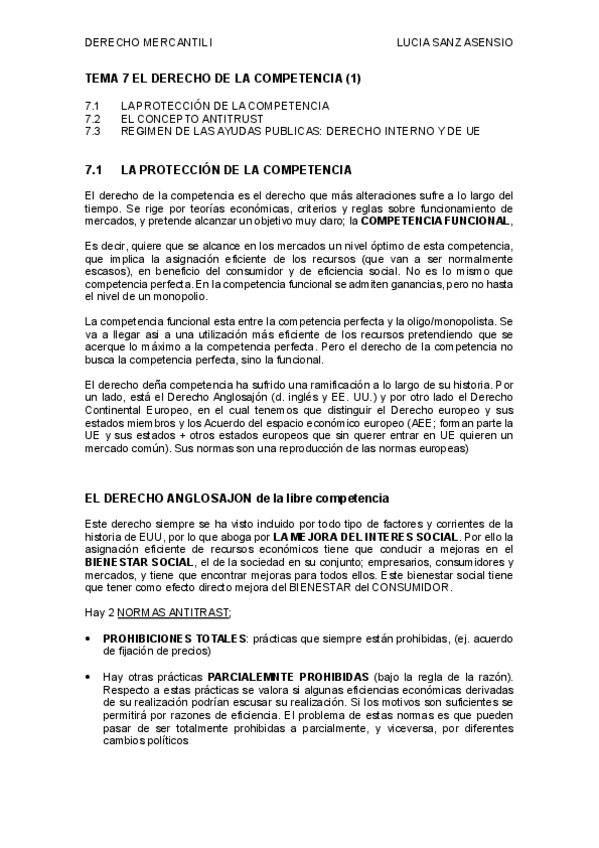 DERECHO MERCANTIL I LUCIA SANZ ASENSIO

TEMA 7 EL DERECHO DE LA COMPETENCIA (1)

7.1 LA PROTECCIÓN DE LA COMPETENCIA
7.2 EL CONCEPTO ANTITRUST
7.3 REGIMEN DE LAS AYUDAS PUBLICAS: DERECHO INTERNO Y DE UE

7.1 LA PROTECCIÓN DE LA COMPETENCIA

El derecho de la competencia es el derecho que más alteraciones sufre a lo largo del tiempo. Se rige por teorías económicas, criterios y reglas sobre funcionamiento de mercados, y pretende alcanzar un objetivo muy claro; la COMPETENCIA FUNCIONAL,

Es decir, quiere que se alcance en los mercados un nivel óptimo de esta competencia, que implica la asignación eficiente de los recursos (que van a ser normalmente escasos), en beneficio del consumidor y de eficiencia social. No es lo mismo que competencia perfecta. En la competencia funcional se admiten ganancias, pero no hasta el nivel de un monopolio.

La competencia funcional esta entre la competencia perfecta y la oligo/monopolista. Se va a llegar asi a una utilización más eficiente de los recursos pretendiendo que se acerque lo máximo a la competencia perfecta. Pero el derecho de la competencia no busca la competencia perfecta, sino la funcional.

El derecho deña competencia ha sufrido una ramificación a lo largo de su historia. Por un lado, está el Derecho Anglosajón (d. inglés y EE. UU.) y por otro lado el Derecho Continental Europeo, en el cual tenemos que distinguir el Derecho europeo y sus estados miembros y los Acuerdo del espacio económico europeo (AEE; forman parte la UE y sus estados + otros estados europeos que sin querer entrar en UE quieren un mercado común). Sus normas son una reproducción de las normas europeas)

EL DERECHO ANGLOSAJON de la libre competencia

Este derecho siempre se ha visto incluido por todo tipo de factores y corrientes de la historia de EUU, por lo que aboga por LA MEJORA DEL INTERES SOCIAL. Por ello la asignación eficiente de recursos económicos tiene que conducir a mejoras en el BIENESTAR SOCIAL, el de la sociedad en su conjunto; empresarios, consumidores y mercados, y tiene que encontrar mejoras para todos ellos. Este bienestar social tiene que tener como efecto directo mejora del BIENESTAR del CONSUMIDOR.

Hay 2 NORMAS ANTITRAST;

• PROHIBICIONES TOTALES: prácticas que siempre están prohibidas, (ej. acuerdo de fijación de precios)

• Hay otras prácticas PARCIALEMNTE PROHIBIDAS (bajo la regla de la razón). Respecto a estas prácticas se valora si algunas eficiencias económicas derivadas de su realización podrían escusar su realización. Si los motivos son suficientes se permitirá por razones de eficiencia. El problema de estas normas es que pueden pasar de ser totalmente prohibidas a parcialmente, y viceversa, por diferentes cambios políticos